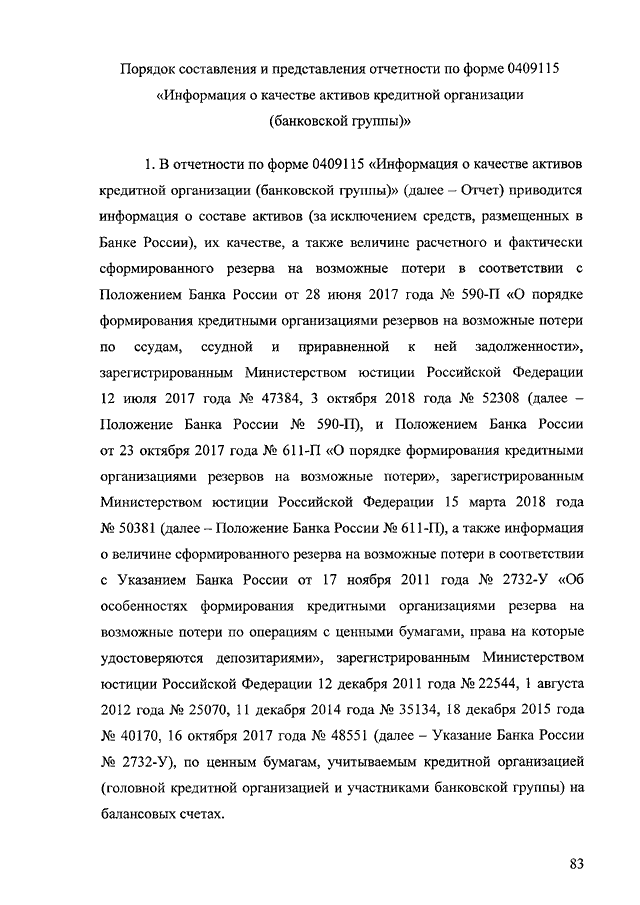 Порядок составления и представления отчетности по форме 0409115
«Информация о качестве активов кредитной организации
(банковской группы)»

1. В отчетности по форме 0409115 «Информация о качестве активов кредитной организации (банковской группы)» (далее – Отчет) приводится информация о составе активов (за исключением средств, размещенных в Банке России), их качестве, а также величине расчетного и фактически сформированного резерва на возможные потери в соответствии с Положением Банка России от 28 июня 2017 года № 590-П «О порядке формирования кредитными организациями резервов на возможные потери по ссудам, ссудной и приравненной к ней задолженности», зарегистрированным Министерством юстиции Российской Федерации 12 июля 2017 года № 47384, 3 октября 2018 года № 52308 (далее – Положение Банка России № 590-П), и Положением Банка России от 23 октября 2017 года № 611-П «О порядке формирования кредитными организациями резервов на возможные потери», зарегистрированным Министерством юстиции Российской Федерации 15 марта 2018 года № 50381 (далее – Положение Банка России № 611-П), а также информация о величине сформированного резерва на возможные потери в соответствии с Указанием Банка России от 17 ноября 2011 года № 2732-У «Об особенностях формирования кредитными организациями резерва на возможные потери по операциям с ценными бумагами, права на которые удостоверяются депозитариями», зарегистрированным Министерством юстиции Российской Федерации 12 декабря 2011 года № 22544, 1 августа 2012 года № 25070, 11 декабря 2014 года № 35134, 18 декабря 2015 года № 40170, 16 октября 2017 года № 48551 (далее – Указание Банка России № 2732-У), по ценным бумагам, учитываемым кредитной организацией (головной кредитной организацией и участниками банковской группы) на балансовых счетах.

83